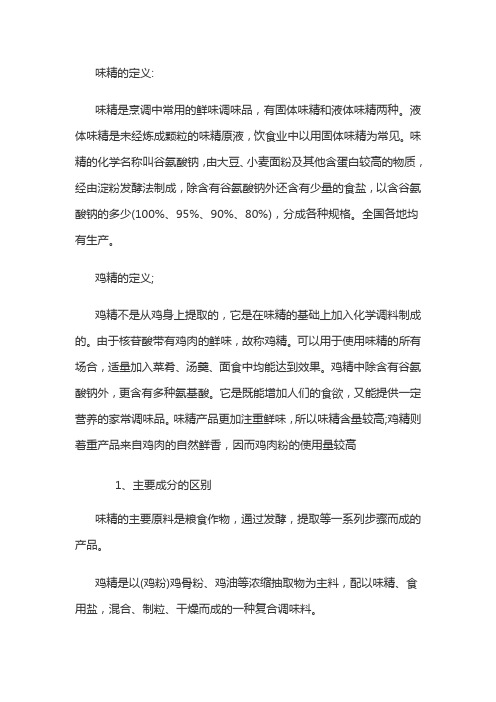 味精的定义:

味精是烹调中常用的鲜味调味品，有固体味精和液体味精两种。液体味精是未经炼成颗粒的味精原液，饮食业中以用固体味精为常见。味精的化学名称叫谷氨酸钠，由大豆、小麦面粉及其他含蛋白较高的物质，经由淀粉发酵法制成，除含有谷氨酸钠外还含有少量的食盐，以含谷氨酸钠的多少(100%、95%、90%、80%)，分成各种规格。全国各地均有生产。

鸡精的定义;

鸡精不是从鸡身上提取的，它是在味精的基础上加入化学调料制成的。由于核苷酸带有鸡肉的鲜味，故称鸡精。可以用于使用味精的所有场合，适量加入菜肴、汤羹、面食中均能达到效果。鸡精中除含有谷氨酸钠外，更含有多种氨基酸。它是既能增加人们的食欲，又能提供一定营养的家常调味品。味精产品更加注重鲜味，所以味精含量较高;鸡精则着重产品来自鸡肉的自然鲜香，因而鸡肉粉的使用量较高

1、主要成分的区别

味精的主要原料是粮食作物，通过发酵，提取等一系列步骤而成的产品。

鸡精是以(鸡粉)鸡骨粉、鸡油等浓缩抽取物为主料，配以味精、食用盐，混合、制粒、干燥而成的一种复合调味料。